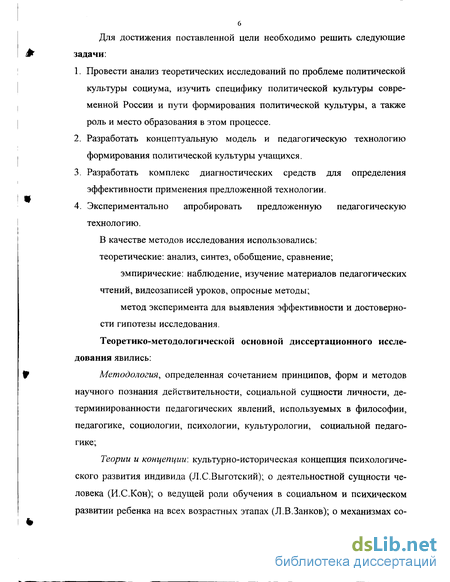 6

Для достижения поставленной цели необходимо решить следующие задачи:

1. Провести анализ теоретических исследований по проблеме политической культуры социума, изучить специфику политической культуры современной России и пути формирования политической культуры, а также роль и место образования в этом процессе.
2. Разработать концептуальную модель и педагогическую технологию формирования политической культуры учащихся.
3. Разработать комплекс диагностических средств для определения эффективности применения предложенной технологии.
4. Экспериментально апробировать предложенную педагогическую технологию.

В качестве методов исследования использовались:

теоретические: анализ, синтез, обобщение, сравнение;

эмпирические: наблюдение, изучение материалов педагогических чтений, видеозаписей уроков, опросные методы;

метод эксперимента для выявления эффективности и достоверности гипотезы исследования.

Теоретико-методологической основной диссертационного исследования явились:

Методология, определенная сочетанием принципов, форм и методов научного познания действительности, социальной сущности личности, детерминированности педагогических явлений, используемых в философии, педагогике, социологии, психологии, культурологии, социальной педагогике;

Теории и концепции: культурно-историческая концепция психологического развития индивида (Л.С.Выготский); о деятельностной сущности человека (И.С.Кон); о ведущей роли обучения в социальном и психическом развитии ребенка на всех возрастных этапах (Л.В.Занков); о механизмах со-

dsLib.net
библиотека диссертаций